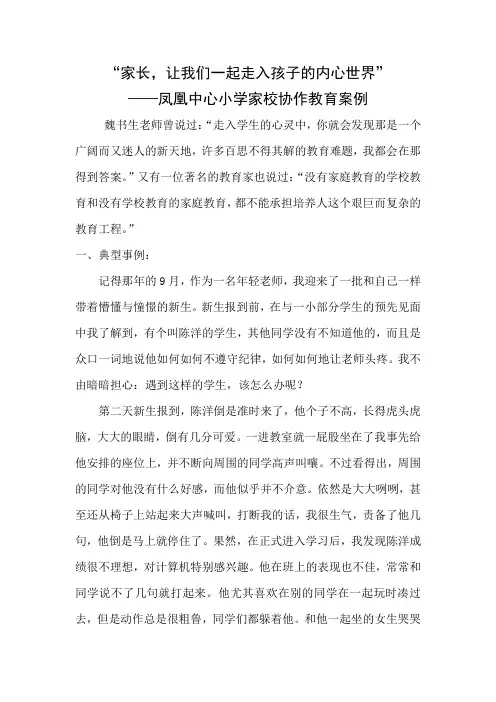 “家长，让我们一起走入孩子的内心世界”
——凤凰中心小学家校协作教育案例

魏书生老师曾说过：“走入学生的心灵中，你就会发现那是一个广阔而又迷人的新天地，许多百思不得其解的教育难题，我都会在那得到答案。”又有一位著名的教育家也说过：“没有家庭教育的学校教育和没有学校教育的家庭教育，都不能承担培养人这个艰巨而复杂的教育工程。”

一、典型事例：

记得那年的9月，作为一名年轻老师，我迎来了一批和自己一样带着懵懂与憧憬的新生。新生报到前，在与一小部分学生的预先见面中我了解到，有个叫陈洋的学生，其他同学没有不知道他的，而且是众口一词地说他如何如何不遵守纪律，如何如何地让老师头疼。我不由暗暗担心：遇到这样的学生，该怎么办呢？

第二天新生报到，陈洋倒是准时来了，他个子不高，长得虎头虎脑，大大的眼睛，倒有几分可爱。一进教室就一屁股坐在了我事先给他安排的座位上，并不断向周围的同学高声叫嚷。不过看得出，周围的同学对他没有什么好感，而他似乎并不介意。依然是大大咧咧，甚至还从椅子上站起来大声喊叫，打断我的话，我很生气，责备了他几句，他倒是马上就停住了。果然，在正式进入学习后，我发现陈洋成绩很不理想，对计算机特别感兴趣。他在班上的表现也不佳，常常和同学说不了几句就打起来。他尤其喜欢在别的同学在一起玩时凑过去，但是动作总是很粗鲁，同学们都躲着他。和他一起坐的女生哭哭